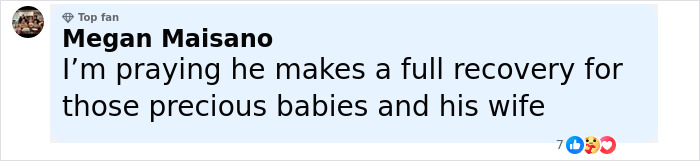 Top fan
Megan Maisano
I’m praying he makes a full recovery for those precious babies and his wife
7